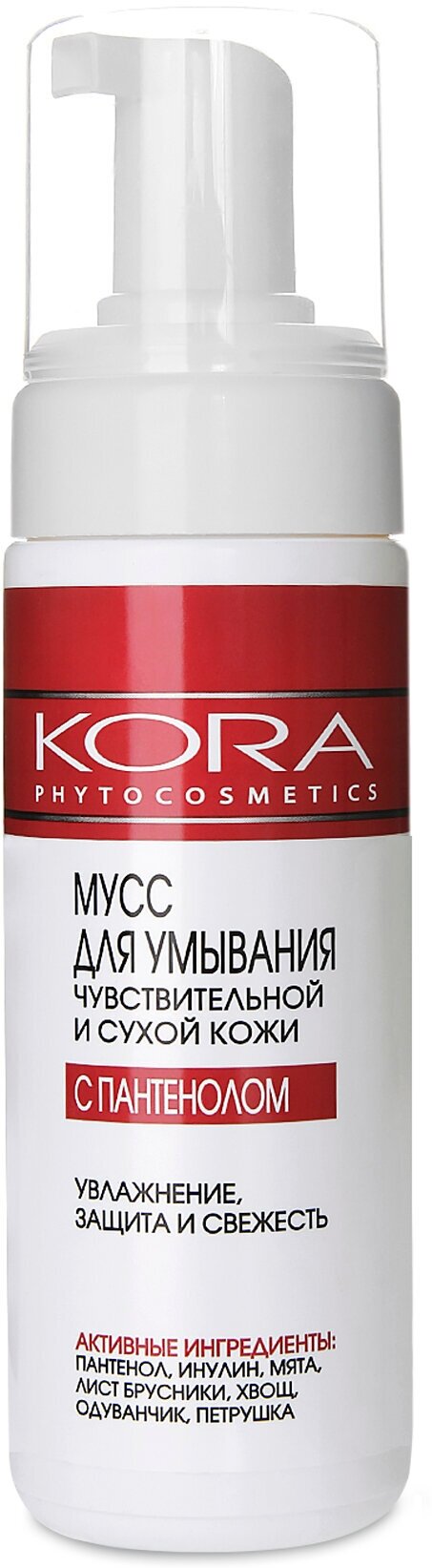 KORA
PHYTOCOSMETICS

МУСС
ДЛЯ УМЫВАНИЯ
ЧУВСТВИТЕЛЬНОЙ
И СУХОЙ КОЖИ

С ПАНТЕНОЛОМ

УВЛАЖНЕНИЕ,
ЗАЩИТА И СВЕЖЕСТЬ

АКТИВНЫЕ ИНГРЕДИЕНТЫ:
ПАНТЕНОЛ, ИНУЛИН, МЯТА,
ЛИСТ БРУСНИКИ, ХВОЩ,
ОДУВАНЧИК, ПЕТРУШКА